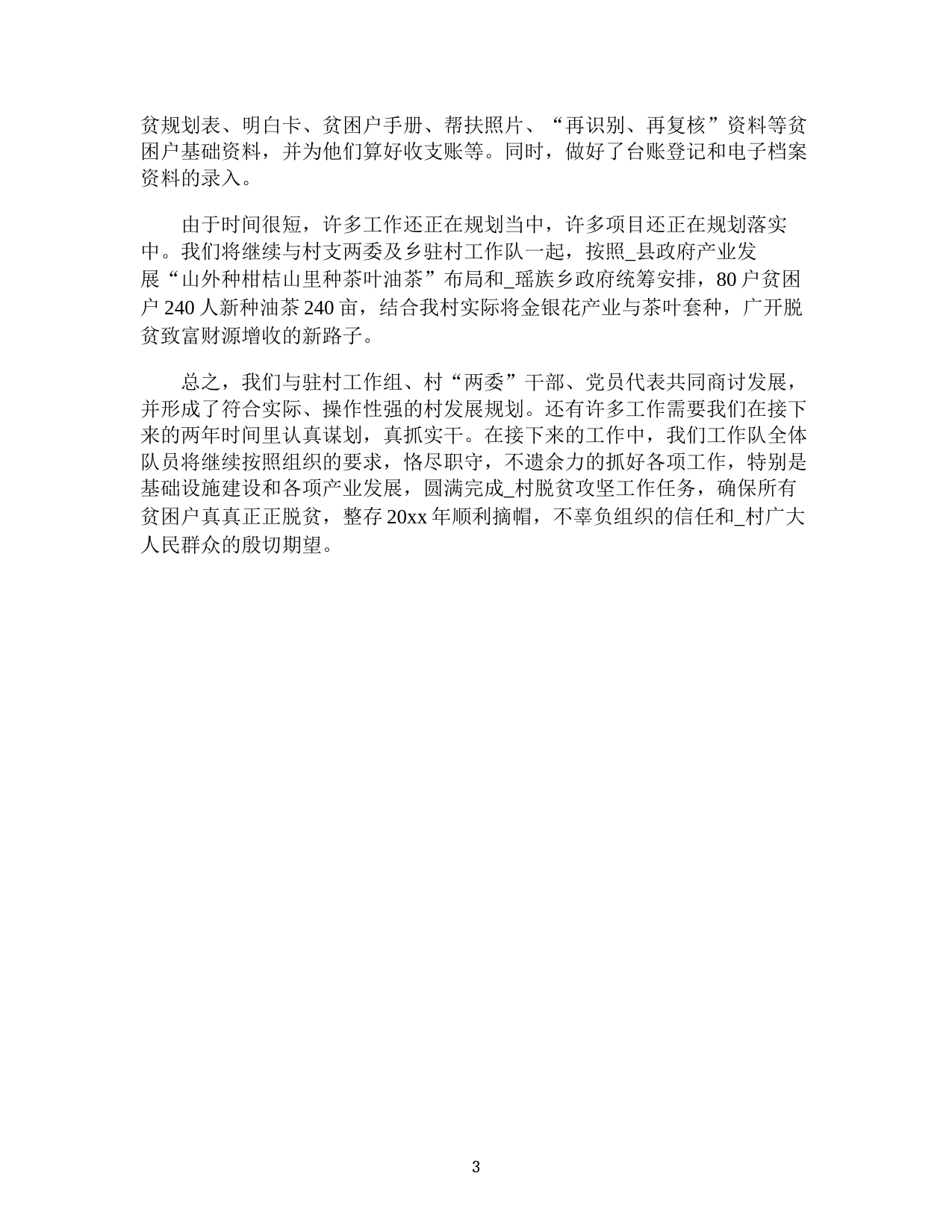 贫规划表、明白卡、贫困户手册、帮扶照片、“再识别、再复核”资料等贫困户基础资料，并为他们算好收支账等。同时，做好了台账登记和电子档案资料的录入。

由于时间很短，许多工作还正在规划当中，许多项目还正在规划落实中。我们将继续与村支两委及乡驻村工作队一起，按照_县政府产业发展“山外种柑桔山里种茶叶油茶”布局和_瑶族乡政府统筹安排，80户贫困户240人新种油茶240亩，结合我村实际将金银花产业与茶叶套种，广开脱贫致富财源增收的新路子。

总之，我们与驻村工作组、村“两委”干部、党员代表共同商讨发展，并形成了符合实际、操作性强的村发展规划。还有许多工作需要我们在接下来的两年时间里认真谋划，真抓实干。在接下来的工作中，我们工作队全体队员将继续按照组织的要求，恪尽职守，不遗余力的抓好各项工作，特别是基础设施建设和各项产业发展，圆满完成_村脱贫攻坚工作任务，确保所有贫困户真真正正脱贫，整存20xx年顺利摘帽，不辜负组织的信任和_村广大人民群众的殷切期望。

3